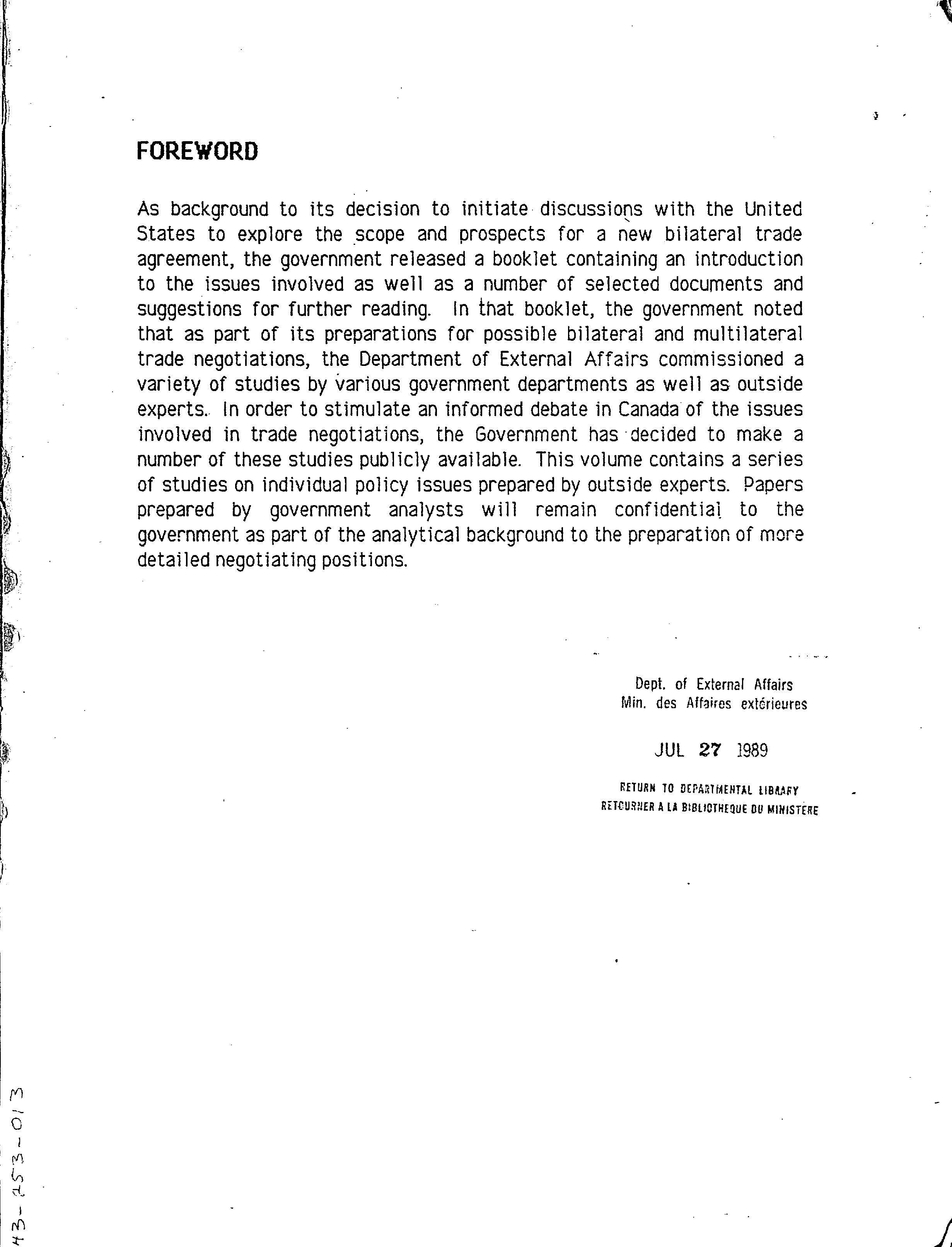 FOREWORD

As background to its decision to initiate discussions with the United States to explore the scope and prospects for a new bilateral trade agreement, the government released a booklet containing an introduction to the issues involved as well as a number of selected documents and suggestions for further reading. In that booklet, the government noted that as part of its preparations for possible bilateral and multilateral trade negotiations, the Department of External Affairs commissioned a variety of studies by various government departments as well as outside experts. In order to stimulate an informed debate in Canada of the issues involved in trade negotiations, the Government has decided to make a number of these studies publicly available. This volume contains a series of studies on individual policy issues prepared by outside experts. Papers prepared by government analysts will remain confidential to the government as part of the analytical background to the preparation of more detailed negotiating positions.

Dept. of External Affairs
Min. des Affaires extérieures

JUL 27 1989

RETURN TO DEPARTMENTAL LIBRARY
RETOURNER A LA BIBLIOTHEQUE DU MINISTERE

43-253-013